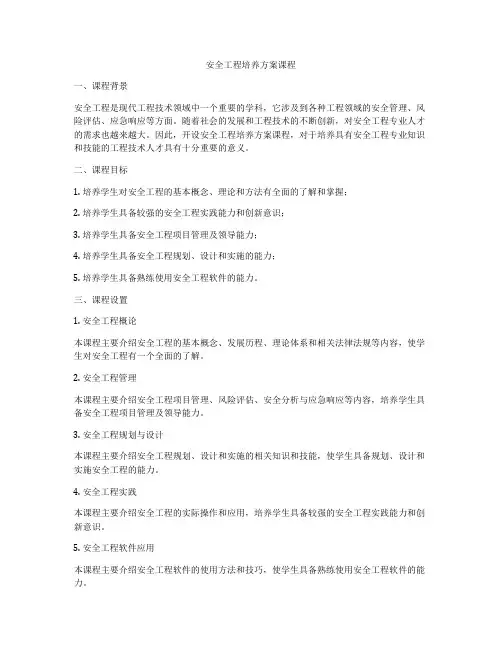 安全工程培养方案课程

一、课程背景

安全工程是现代工程技术领域中一个重要的学科，它涉及到各种工程领域的安全管理、风险评估、应急响应等方面。随着社会的发展和工程技术的不断创新，对安全工程专业人才的需求也越来越大。因此，开设安全工程培养方案课程，对于培养具有安全工程专业知识和技能的工程技术人才具有十分重要的意义。

二、课程目标

1. 培养学生对安全工程的基本概念、理论和方法有全面的了解和掌握；

2. 培养学生具备较强的安全工程实践能力和创新意识；

3. 培养学生具备安全工程项目管理及领导能力；

4. 培养学生具备安全工程规划、设计和实施的能力；

5. 培养学生具备熟练使用安全工程软件的能力。

三、课程设置

1. 安全工程概论

本课程主要介绍安全工程的基本概念、发展历程、理论体系和相关法律法规等内容，使学生对安全工程有一个全面的了解。

2. 安全工程管理

本课程主要介绍安全工程项目管理、风险评估、安全分析与应急响应等内容，培养学生具备安全工程项目管理及领导能力。

3. 安全工程规划与设计

本课程主要介绍安全工程规划、设计和实施的相关知识和技能，使学生具备规划、设计和实施安全工程的能力。

4. 安全工程实践

本课程主要介绍安全工程的实际操作和应用，培养学生具备较强的安全工程实践能力和创新意识。

5. 安全工程软件应用

本课程主要介绍安全工程软件的使用方法和技巧，使学生具备熟练使用安全工程软件的能力。